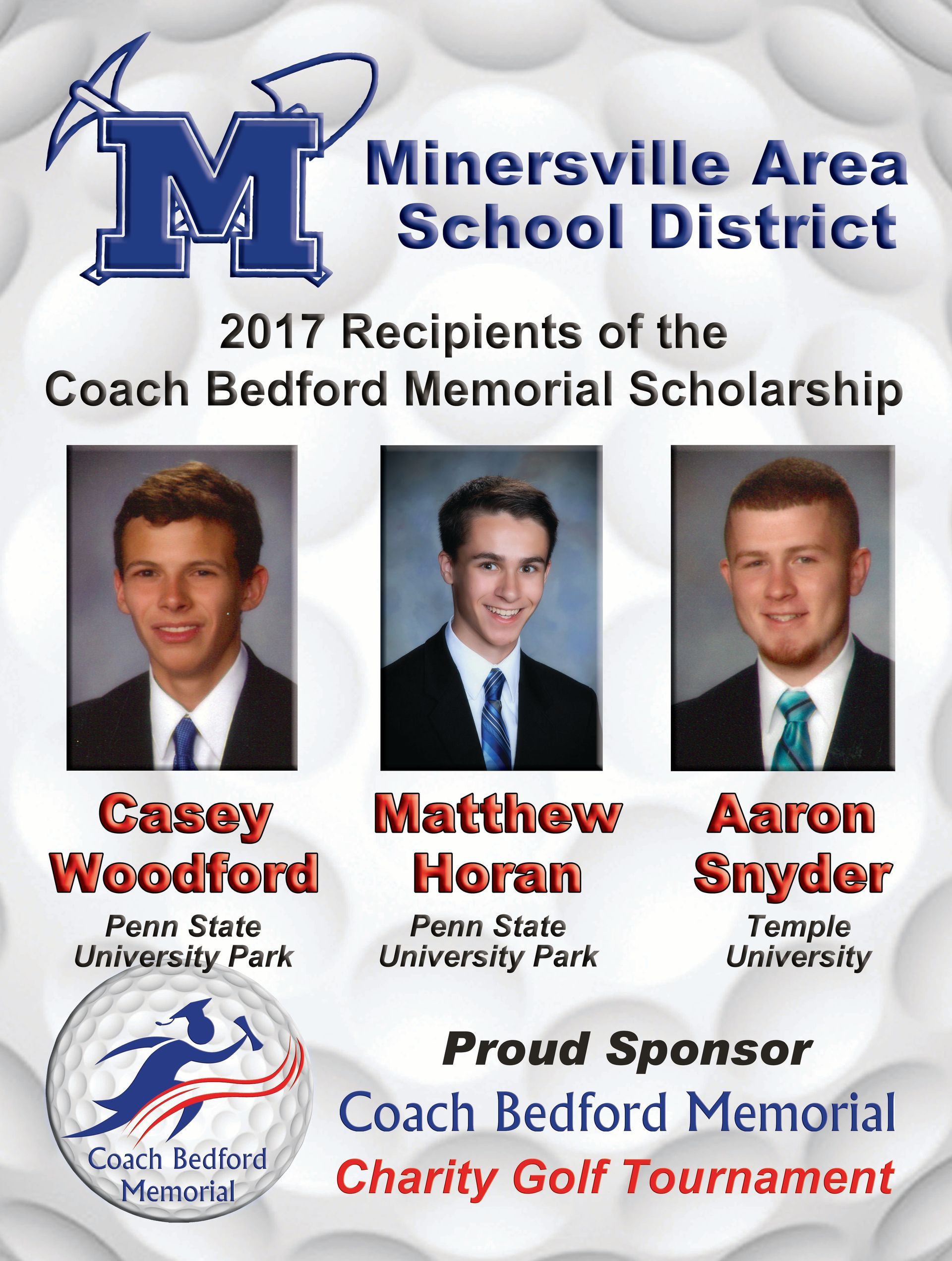 M

Minersville Area
School District

2017 Recipients of the
Coach Bedford Memorial Scholarship

Casey
Woodford
Penn State
University Park

Matthew
Horan
Penn State
University Park

Aaron
Snyder
Temple
University

Coach Bedford
Memorial

Proud Sponsor
Coach Bedford Memorial
Charity Golf Tournament